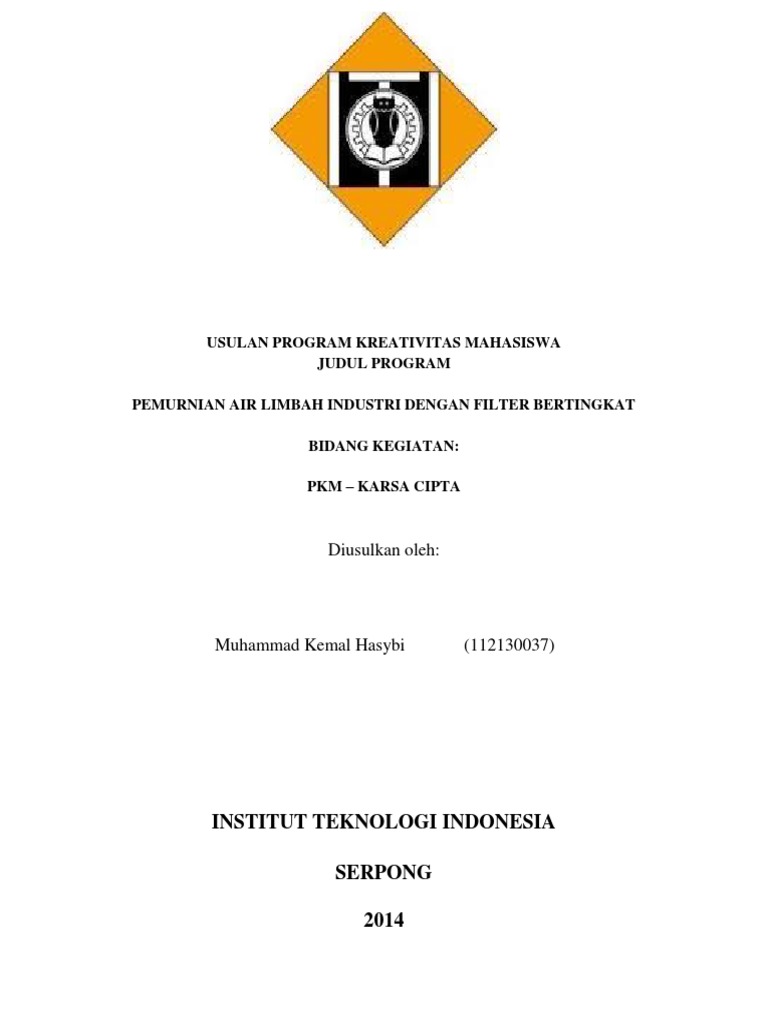 USULAN PROGRAM KREATIVITAS MAHASISWA
JUDUL PROGRAM

PEMURNIAN AIR LIMBAH INDUSTRI DENGAN FILTER BERTINGKAT

BIDANG KEGIATAN:

PKM – KARSA CIPTA

Diusulkan oleh:

Muhammad Kemal Hasybi (112130037)

INSTITUT TEKNOLOGI INDONESIA

SERPONG

2014